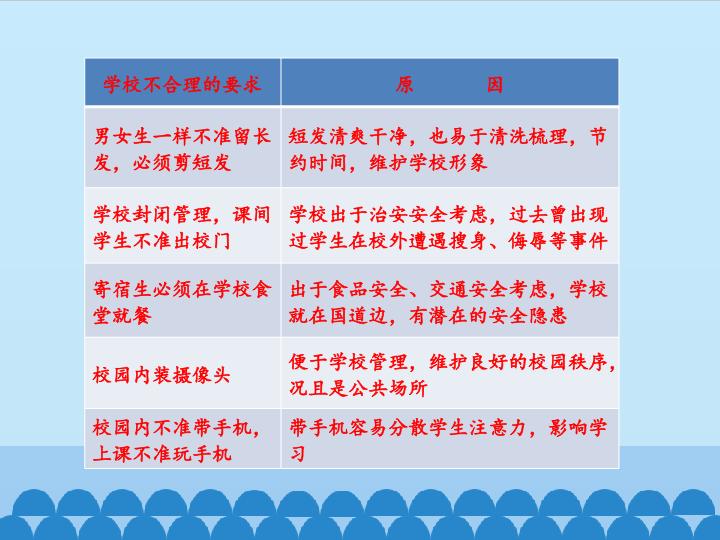 | 学校不合理的要求 | 原　　因 |
|---|---|
| 男女生一样不准留长发，必须剪短发 | 短发清爽干净，也易于清洗梳理，节约时间，维护学校形象 |
| 学校封闭管理，课间学生不准出校门 | 学校出于治安安全考虑，过去曾出现过学生在校外遭遇搜身、侮辱等事件 |
| 寄宿生必须在学校食堂就餐 | 出于食品安全、交通安全考虑，学校就在国道边，有潜在的安全隐患 |
| 校园内装摄像头 | 便于学校管理，维护良好的校园秩序，况且是公共场所 |
| 校园内不准带手机，上课不准玩手机 | 带手机容易分散学生注意力，影响学习 |